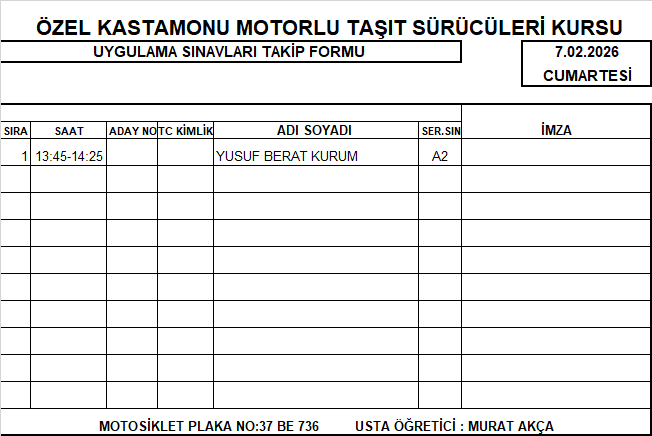 ÖZEL KASTAMONU MOTORLU TAŞIT SÜRÜCÜLERİ KURSU

UYGULAMA SINAVLARI TAKİP FORMU

7.02.2026
CUMARTESİ

| SIRA | SAAT | ADAY NO | TC KİMLİK | ADI SOYADI | SER.SIN | İMZA |
|---|---|---|---|---|---|---|
| 1 | 13:45-14:25 | | | YUSUF BERAT KURUM | A2 | |
| | | | | | | |
| | | | | | | |
| | | | | | | |
| | | | | | | |
| | | | | | | |
| | | | | | | |
| | | | | | | |
| | | | | | | |
| | | | | | | |

MOTOSİKLET PLAKA NO:37 BE 736 USTA ÖĞRETİCİ : MURAT AKÇA